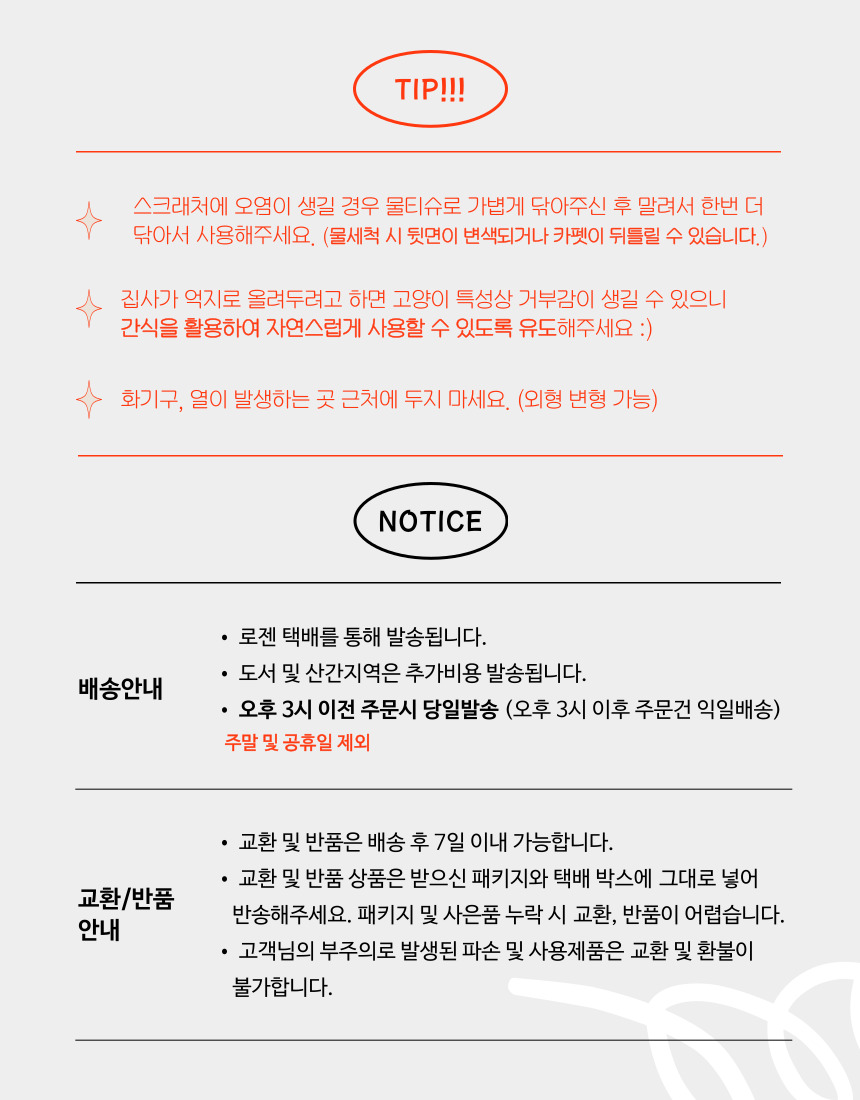 TIP!!!

스크래처에 오염이 생길 경우 물티슈로 가볍게 닦아주신 후 말려서 한번 더 닦아서 사용해주세요. (물세척 시 뒷면이 변색되거나 카펫이 뒤틀릴 수 있습니다.)

집사가 억지로 올려두려고 하면 고양이 특성상 거부감이 생길 수 있으니 간식을 활용하여 자연스럽게 사용할 수 있도록 유도해주세요 :)

화기구, 열이 발생하는 곳 근처에 두지 마세요. (외형 변형 가능)

NOTICE

배송안내

• 로젠 택배를 통해 발송됩니다.
• 도서 및 산간지역은 추가비용 발송됩니다.
• 오후 3시 이전 주문시 당일발송 (오후 3시 이후 주문건 익일배송)
주말 및 공휴일 제외

교환/반품 안내

• 교환 및 반품은 배송 후 7일 이내 가능합니다.
• 교환 및 반품 상품은 받으신 패키지와 택배 박스에 그대로 넣어 반송해주세요. 패키지 및 사은품 누락 시 교환, 반품이 어렵습니다.
• 고객님의 부주의로 발생된 파손 및 사용제품은 교환 및 환불이 불가합니다.